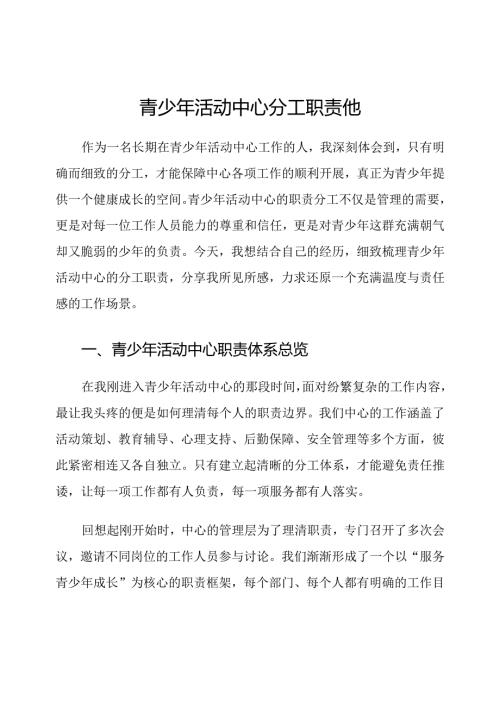 青少年活动中心分工职责他

作为一名长期在青少年活动中心工作的人，我深刻体会到，只有明确而细致的分工，才能保障中心各项工作的顺利开展，真正为青少年提供一个健康成长的空间。青少年活动中心的职责分工不仅是管理的需要，更是对每一位工作人员能力的尊重和信任，更是对青少年这群充满朝气却又脆弱的少年的负责。今天，我想结合自己的经历，细致梳理青少年活动中心的分工职责，分享我所见所感，力求还原一个充满温度与责任感的工作场景。

一、青少年活动中心职责体系总览

在我刚进入青少年活动中心的那段时间，面对纷繁复杂的工作内容，最让我头疼的便是如何理清每个人的职责边界。我们中心的工作涵盖了活动策划、教育辅导、心理支持、后勤保障、安全管理等多个方面，彼此紧密相连又各自独立。只有建立起清晰的分工体系，才能避免责任推诿，让每一项工作都有人负责，每一项服务都有人落实。

回想起刚开始时，中心的管理层为了理清职责，专门召开了多次会议，邀请不同岗位的工作人员参与讨论。我们渐渐形成了一个以“服务青少年成长”为核心的职责框架，每个部门、每个人都有明确的工作目